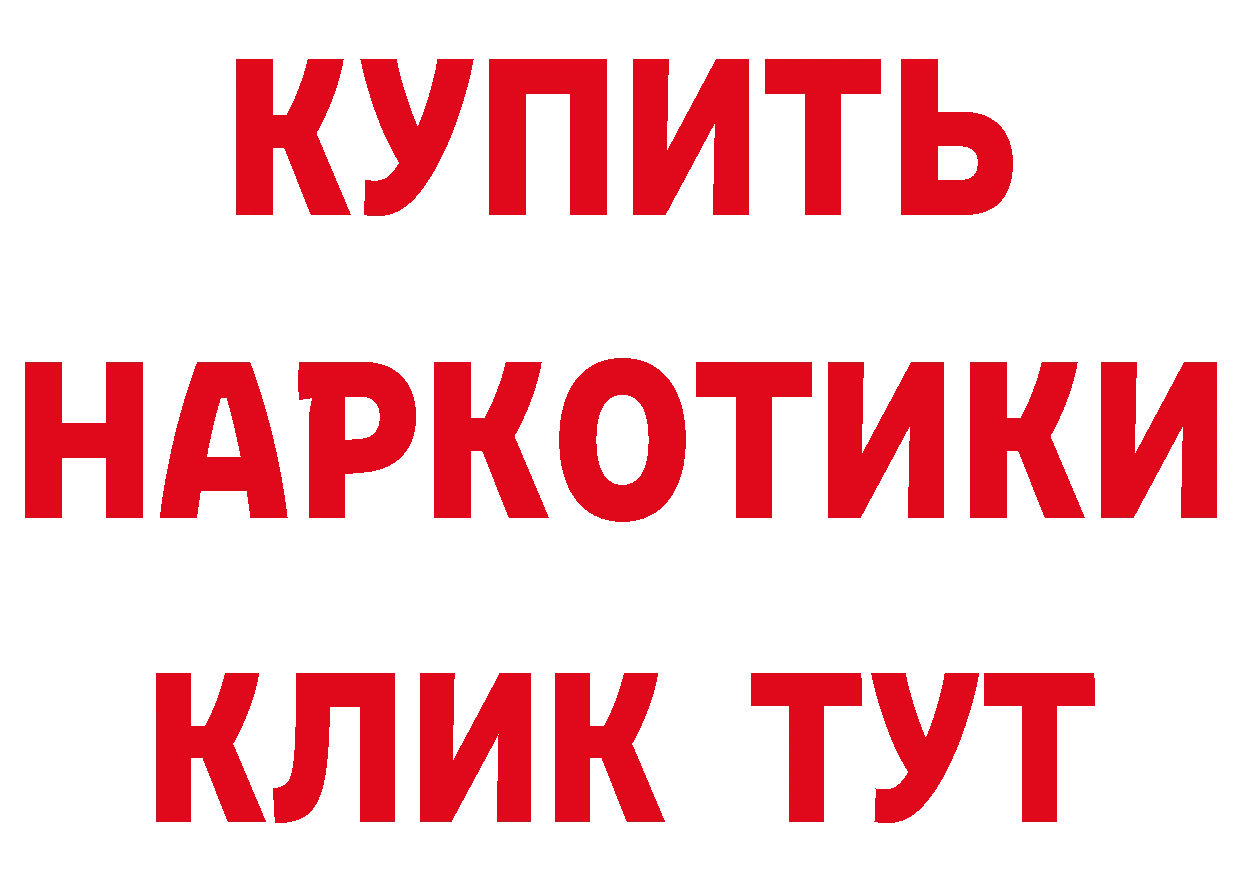 КУПИТЬ
НАРКОТИКИ
КЛИК ТУТ